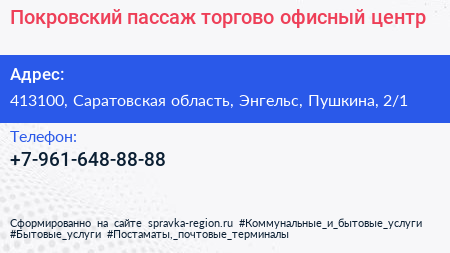 Покровский пассаж торгово офисный центр

Адрес:

413100, Саратовская область, Энгельс, Пушкина, 2/1

Телефон:

+7-961-648-88-88

Сформированно на сайте spravka-region.ru #Коммунальные_и_бытовые_услуги #Бытовые_услуги #Постаматы,_почтовые_терминалы